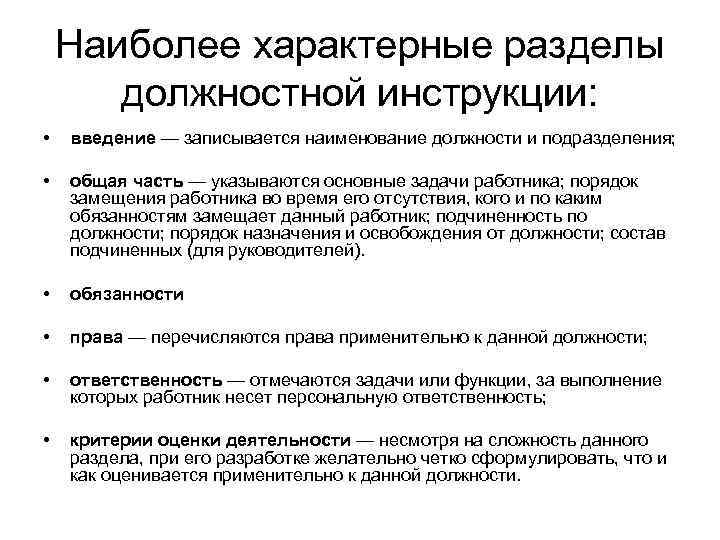 Наиболее характерные разделы должностной инструкции:

• введение — записывается наименование должности и подразделения;

• общая часть — указываются основные задачи работника; порядок замещения работника во время его отсутствия, кого и по каким обязанностям замещает данный работник; подчиненность по должности; порядок назначения и освобождения от должности; состав подчиненных (для руководителей).

• обязанности

• права — перечисляются права применительно к данной должности;

• ответственность — отмечаются задачи или функции, за выполнение которых работник несет персональную ответственность;

• критерии оценки деятельности — несмотря на сложность данного раздела, при его разработке желательно четко сформулировать, что и как оценивается применительно к данной должности.